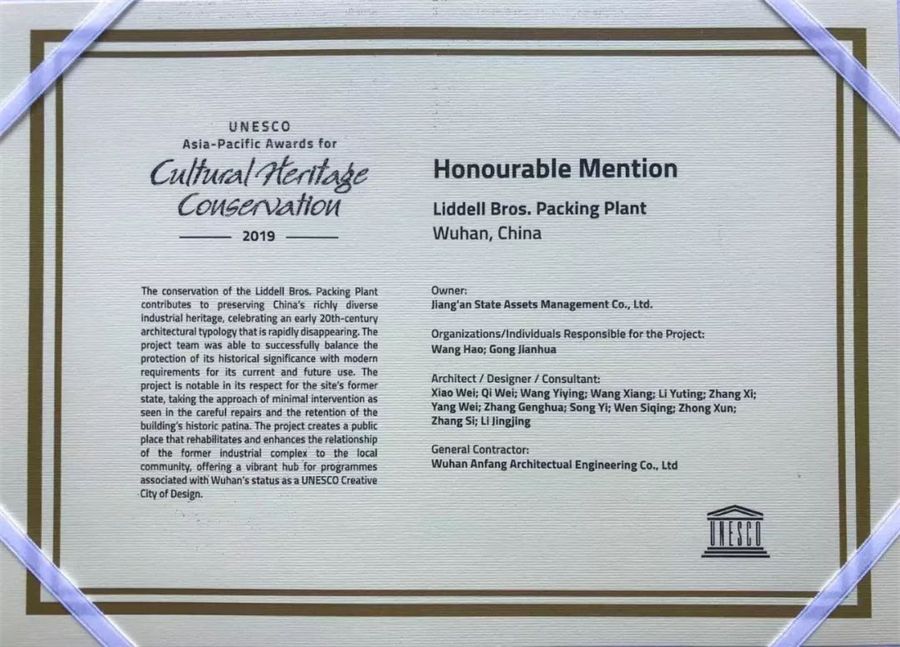 UNESCO
Asia-Pacific Awards for
Cultural Heritage Conservation
2019

The conservation of the Liddell Bros. Packing Plant contributes to preserving China's richly diverse industrial heritage, celebrating an early 20th-century architectural typology that is rapidly disappearing. The project team was able to successfully balance the protection of its historical significance with modern requirements for its current and future use. The project is notable in its respect for the site's former state, taking the approach of minimal intervention as seen in the careful repairs and the retention of the building's historic patina. The project creates a public place that rehabilitates and enhances the relationship of the former industrial complex to the local community, offering a vibrant hub for programmes associated with Wuhan's status as a UNESCO Creative City of Design.

Honourable Mention

Liddell Bros. Packing Plant
Wuhan, China

Owner:
Jiang'an State Assets Management Co., Ltd.

Organizations/Individuals Responsible for the Project:
Wang Hao; Gong Jianhua

Architect / Designer / Consultant:
Xiao Wei; Qi Wei; Wang Yiying; Wang Xiang; Li Yuting; Zhang Xi; Yang Wei; Zhang Genghua; Song Yi; Wen Siqing; Zhong Xun; Zhang Si; Li Jingjing

General Contractor:
Wuhan Anfang Architectual Engineering Co., Ltd

UNESCO